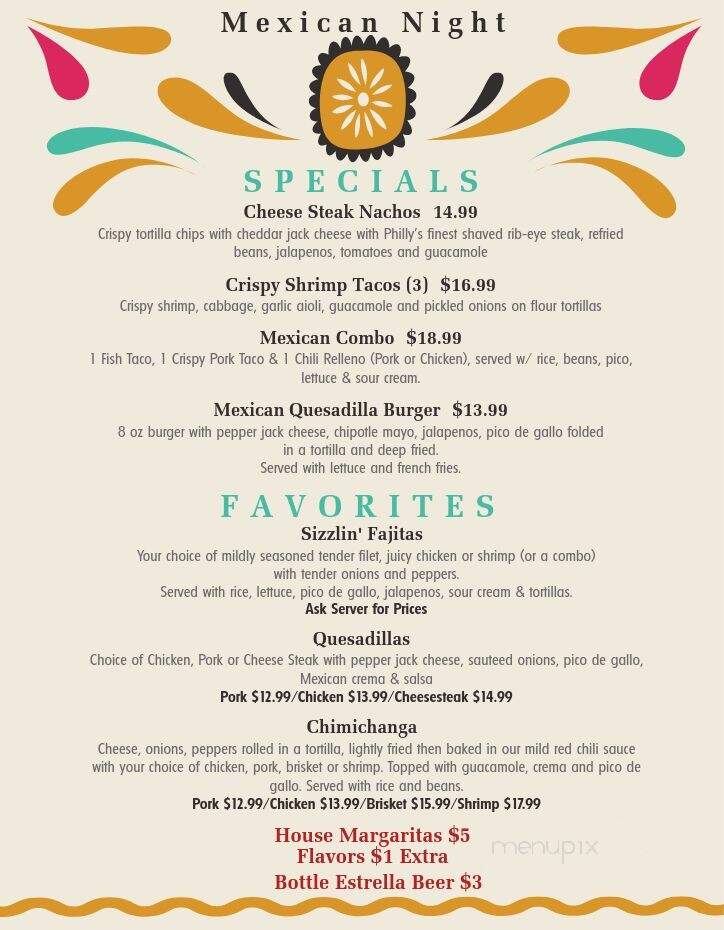 Mexican Night

SPECIALS

Cheese Steak Nachos 14.99
Crispy tortilla chips with cheddar jack cheese with Philly's finest shaved rib-eye steak, refried beans, jalapenos, tomatoes and guacamole

Crispy Shrimp Tacos (3) $16.99
Crispy shrimp, cabbage, garlic aioli, guacamole and pickled onions on flour tortillas

Mexican Combo $18.99
1 Fish Taco, 1 Crispy Pork Taco & 1 Chili Relleno (Pork or Chicken), served w/ rice, beans, pico, lettuce & sour cream.

Mexican Quesadilla Burger $13.99
8 oz burger with pepper jack cheese, chipotle mayo, jalapenos, pico de gallo folded in a tortilla and deep fried.
Served with lettuce and french fries.

FAVORITES

Sizzlin' Fajitas
Your choice of mildly seasoned tender filet, juicy chicken or shrimp (or a combo) with tender onions and peppers.
Served with rice, lettuce, pico de gallo, jalapenos, sour cream & tortillas.
Ask Server for Prices

Quesadillas
Choice of Chicken, Pork or Cheese Steak with pepper jack cheese, sauteed onions, pico de gallo, Mexican crema & salsa
Pork $12.99/Chicken $13.99/Cheesesteak $14.99

Chimichanga
Cheese, onions, peppers rolled in a tortilla, lightly fried then baked in our mild red chili sauce with your choice of chicken, pork, brisket or shrimp. Topped with guacamole, crema and pico de gallo. Served with rice and beans.
Pork $12.99/Chicken $13.99/Brisket $15.99/Shrimp $17.99

House Margaritas $5
Flavors $1 Extra
Bottle Estrella Beer $3

menupix